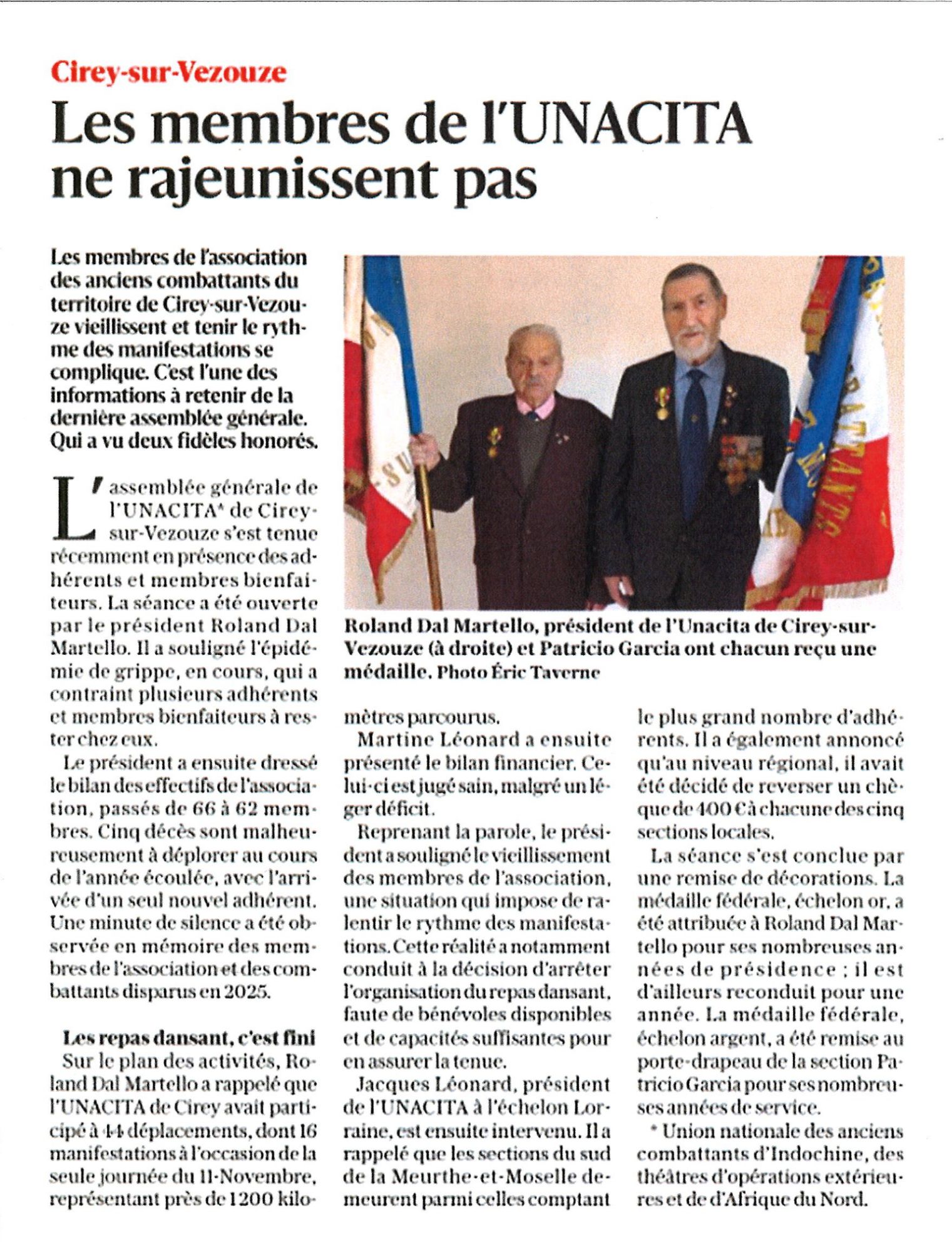 Cirey-sur-Vezouze

Les membres de l'UNACITA ne rajeunissent pas

Les membres de l'association des anciens combattants du territoire de Cirey-sur-Vezouze vieillissent et tenir le rythme des manifestations se complique. C'est l'une des informations à retenir de la dernière assemblée générale. Qui a vu deux fidèles honorés.

L'assemblée générale de l'UNACITA* de Cirey-sur-Vezouze s'est tenue récemment en présence des adhérents et membres bienfaiteurs. La séance a été ouverte par le président Roland Dal Martello. Il a souligné l'épidémie de grippe, en cours, qui a contraint plusieurs adhérents et membres bienfaiteurs à rester chez eux.

Le président a ensuite dressé le bilan des effectifs de l'association, passés de 66 à 62 membres. Cinq décès sont malheureusement à déplorer au cours de l'année écoulée, avec l'arrivée d'un seul nouvel adhérent. Une minute de silence a été observée en mémoire des membres de l'association et des combattants disparus en 2025.

Les repas dansant, c'est fini

Sur le plan des activités, Roland Dal Martello a rappelé que l'UNACITA de Cirey avait participé à 44 déplacements, dont 16 manifestations à l'occasion de la seule journée du 11-Novembre, représentant près de 1200 kilomètres parcourus.

Roland Dal Martello, président de l'Unacita de Cirey-sur-Vezouze (à droite) et Patricio Garcia ont chacun reçu une médaille. Photo Éric Taverne

Martine Léonard a ensuite présenté le bilan financier. Celui-ci est jugé sain, malgré un léger déficit.

Reprenant la parole, le président a souligné le vieillissement des membres de l'association, une situation qui impose de ralentir le rythme des manifestations. Cette réalité a notamment conduit à la décision d'arrêter l'organisation du repas dansant, faute de bénévoles disponibles et de capacités suffisantes pour en assurer la tenue.

Jacques Léonard, président de l'UNACITA à l'échelon Lorraine, est ensuite intervenu. Il a rappelé que les sections du sud de la Meurthe-et-Moselle demeurent parmi celles comptant le plus grand nombre d'adhérents. Il a également annoncé qu'au niveau régional, il avait été décidé de reverser un chèque de 400 € à chacune des cinq sections locales.

La séance s'est conclue par une remise de décorations. La médaille fédérale, échelon or, a été attribuée à Roland Dal Martello pour ses nombreuses années de présidence ; il est d'ailleurs reconduit pour une année. La médaille fédérale, échelon argent, a été remise au porte-drapeau de la section Patricio Garcia pour ses nombreuses années de service.

* Union nationale des anciens combattants d'Indochine, des théâtres d'opérations extérieures et de d'Afrique du Nord.